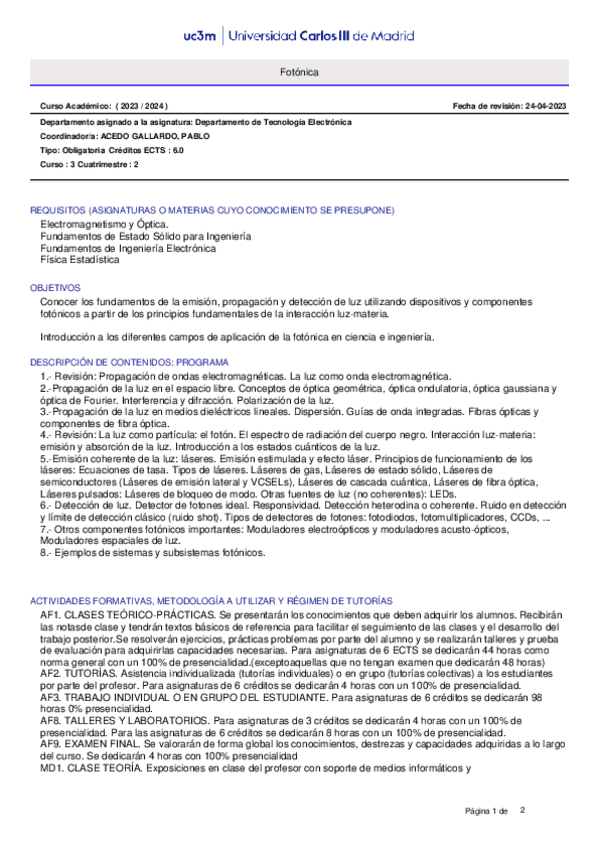 uc3m | Universidad Carlos III de Madrid

Fotónica

Curso Académico: ( 2023 / 2024 )

Fecha de revisión: 24-04-2023

Departamento asignado a la asignatura: Departamento de Tecnología Electrónica
Coordinador/a: ACEDO GALLARDO, PABLO
Tipo: Obligatoria Créditos ECTS : 6.0
Curso : 3 Cuatrimestre : 2

REQUISITOS (ASIGNATURAS O MATERIAS CUYO CONOCIMIENTO SE PRESUPONE)
Electromagnetismo y Óptica.
Fundamentos de Estado Sólido para Ingeniería
Fundamentos de Ingeniería Electrónica
Física Estadística

OBJETIVOS
Conocer los fundamentos de la emisión, propagación y detección de luz utilizando dispositivos y componentes fotónicos a partir de los principios fundamentales de la interacción luz-materia.

Introducción a los diferentes campos de aplicación de la fotónica en ciencia e ingeniería.

DESCRIPCIÓN DE CONTENIDOS: PROGRAMA
1.- Revisión: Propagación de ondas electromagnéticas. La luz como onda electromagnética.
2.-Propagación de la luz en el espacio libre. Conceptos de óptica geométrica, óptica ondulatoria, óptica gaussiana y óptica de Fourier. Interferencia y difracción. Polarización de la luz.
3.-Propagación de la luz en medios dieléctricos lineales. Dispersión. Guías de onda integradas. Fibras ópticas y componentes de fibra óptica.
4.- Revisión: La luz como partícula: el fotón. El espectro de radiación del cuerpo negro. Interacción luz-materia: emisión y absorción de la luz. Introducción a los estados cuánticos de la luz.
5.-Emisión coherente de la luz: láseres. Emisión estimulada y efecto láser. Principios de funcionamiento de los láseres: Ecuaciones de tasa. Tipos de láseres. Láseres de gas, Láseres de estado sólido, Láseres de semiconductores (Láseres de emisión lateral y VCSELs), Láseres de cascada cuántica, Láseres de fibra óptica, Láseres pulsados: Láseres de bloqueo de modo. Otras fuentes de luz (no coherentes): LEDs.
6.- Detección de luz. Detector de fotones ideal. Responsividad. Detección heterodina o coherente. Ruido en detección y límite de detección clásico (ruido shot). Tipos de detectores de fotones: fotodiodos, fotomultiplicadores, CCDs, ...
7.- Otros componentes fotónicos importantes: Moduladores electroópticos y moduladores acusto-ópticos, Moduladores espaciales de luz.
8.- Ejemplos de sistemas y subsistemas fotónicos.

ACTIVIDADES FORMATIVAS, METODOLOGÍA A UTILIZAR Y RÉGIMEN DE TUTORÍAS
AF1. CLASES TEÓRICO-PRÁCTICAS. Se presentarán los conocimientos que deben adquirir los alumnos. Recibirán las notasde clase y tendrán textos básicos de referencia para facilitar el seguimiento de las clases y el desarrollo del trabajo posterior.Se resolverán ejercicios, prácticas problemas por parte del alumno y se realizarán talleres y prueba de evaluación para adquirirlas capacidades necesarias. Para asignaturas de 6 ECTS se dedicarán 44 horas como norma general con un 100% de presencialidad.(exceptoaquellas que no tengan examen que dedicarán 48 horas)
AF2. TUTORÍAS. Asistencia individualizada (tutorías individuales) o en grupo (tutorías colectivas) a los estudiantes por parte del profesor. Para asignaturas de 6 créditos se dedicarán 4 horas con un 100% de presencialidad.
AF3. TRABAJO INDIVIDUAL O EN GRUPO DEL ESTUDIANTE. Para asignaturas de 6 créditos se dedicarán 98 horas 0% presencialidad.
AF8. TALLERES Y LABORATORIOS. Para asignaturas de 3 créditos se dedicarán 4 horas con un 100% de presencialidad. Para las asignaturas de 6 créditos se dedicarán 8 horas con un 100% de presencialidad.
AF9. EXAMEN FINAL. Se valorarán de forma global los conocimientos, destrezas y capacidades adquiridas a lo largo del curso. Se dedicarán 4 horas con 100% presencialidad
MD1. CLASE TEORÍA. Exposiciones en clase del profesor con soporte de medios informáticos y

Página 1 de 2